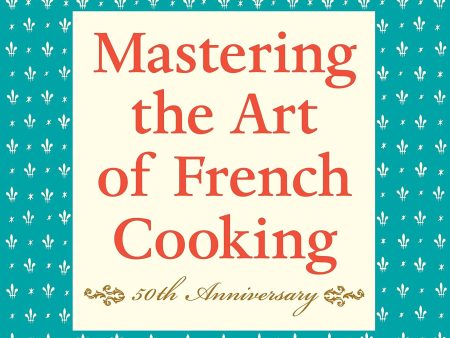 Mastering the Art of French Cooking

50th Anniversary